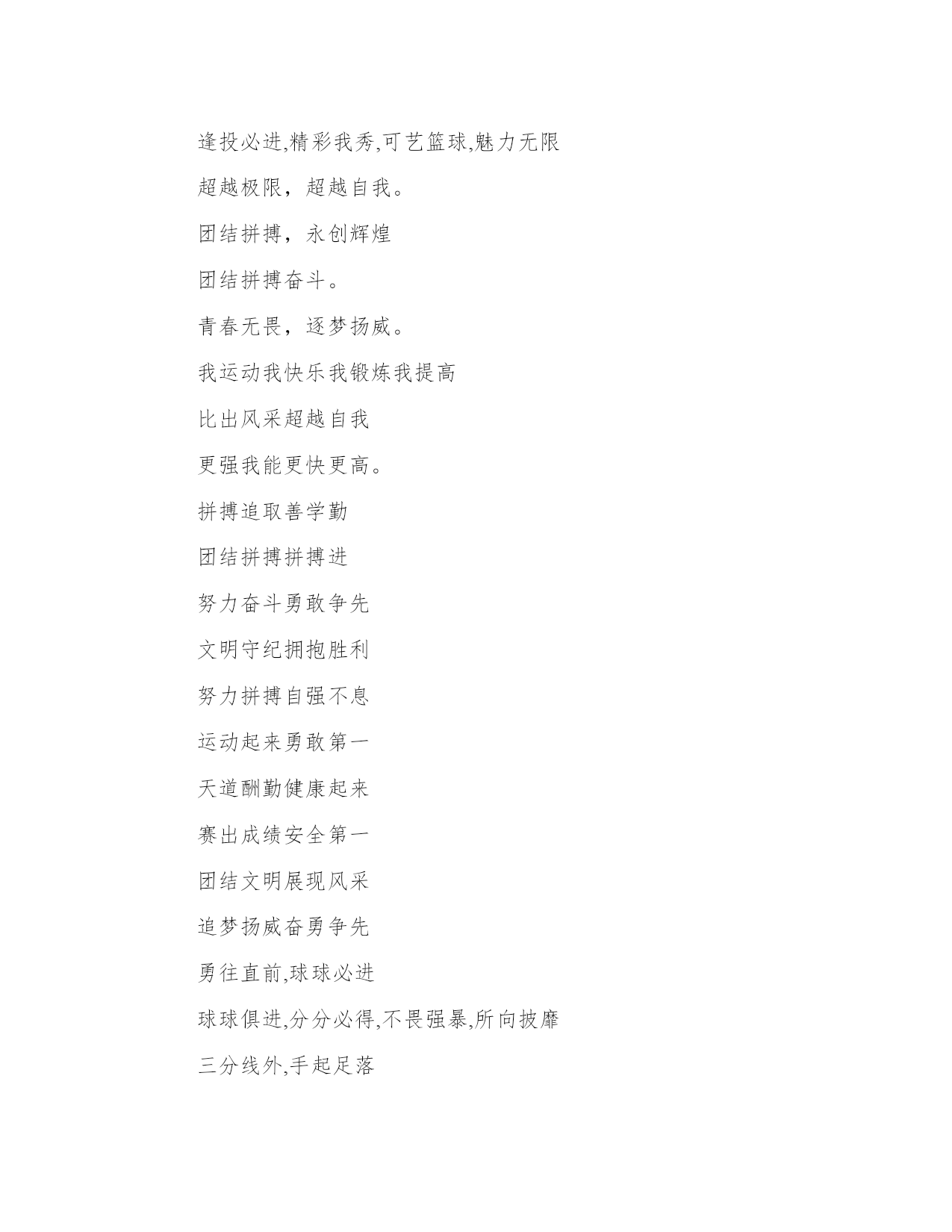 逢投必进,精彩我秀,可艺篮球,魅力无限

超越极限，超越自我。

团结拼搏，永创辉煌

团结拼搏奋斗。

青春无畏，逐梦扬威。

我运动我快乐我锻炼我提高

比出风采超越自我

更强我能更快更高。

拼搏追取善学勤

团结拼搏拼搏进

努力奋斗勇敢争先

文明守纪拥抱胜利

努力拼搏自强不息

运动起来勇敢第一

天道酬勤健康起来

赛出成绩安全第一

团结文明展现风采

追梦扬威奋勇争先

勇往直前,球球必进

球球俱进,分分必得,不畏强暴,所向披靡

三分线外,手起足落